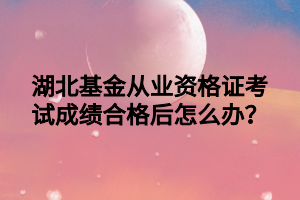 湖北基金从业资格证考试成绩合格后怎么办?